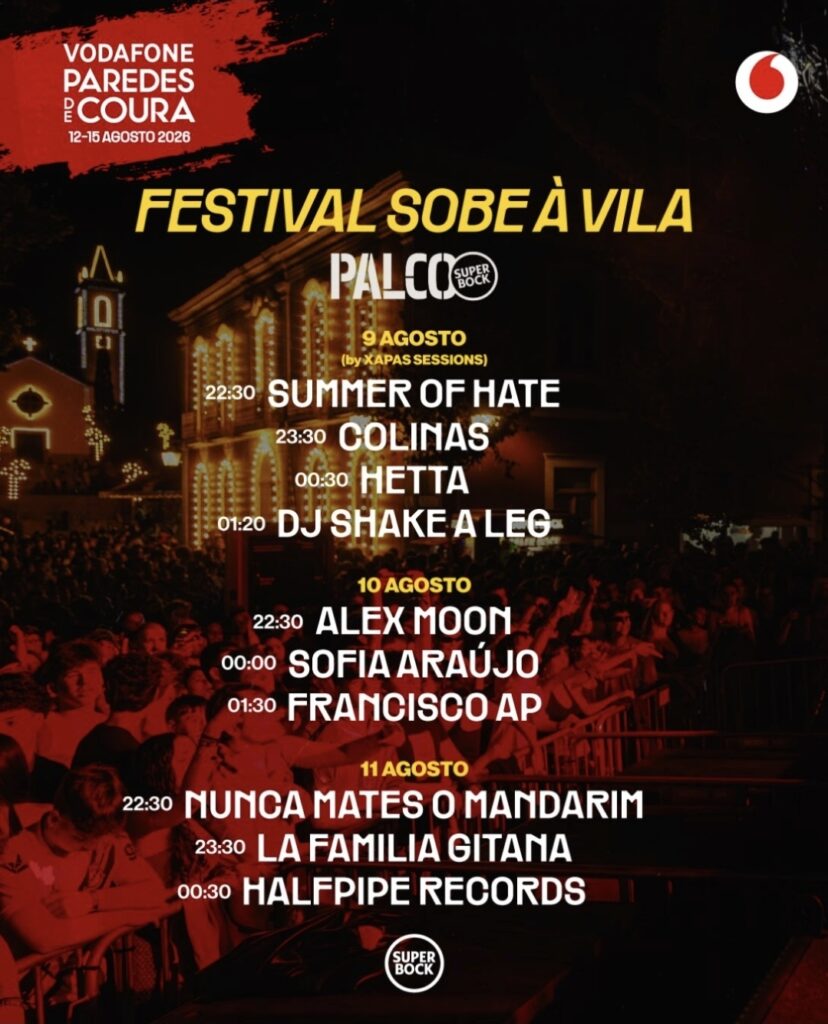 VODAFONE
PAREDES
DE COURA
12-15 AGOSTO 2026

FESTIVAL SOBE À VILA

PALCO SUPER BOCK

9 AGOSTO
(by XAPAS SESSIONS)

22:30 SUMMER OF HATE
23:30 COLINAS
00:30 HETTA
01:20 DJ SHAKE A LEG

10 AGOSTO
22:30 ALEX MOON
00:00 SOFIA ARAÚJO
01:30 FRANCISCO AP

11 AGOSTO
22:30 NUNCA MATES O MANDARIM
23:30 LA FAMILIA GITANA
00:30 HALFPIPE RECORDS

SUPER BOCK